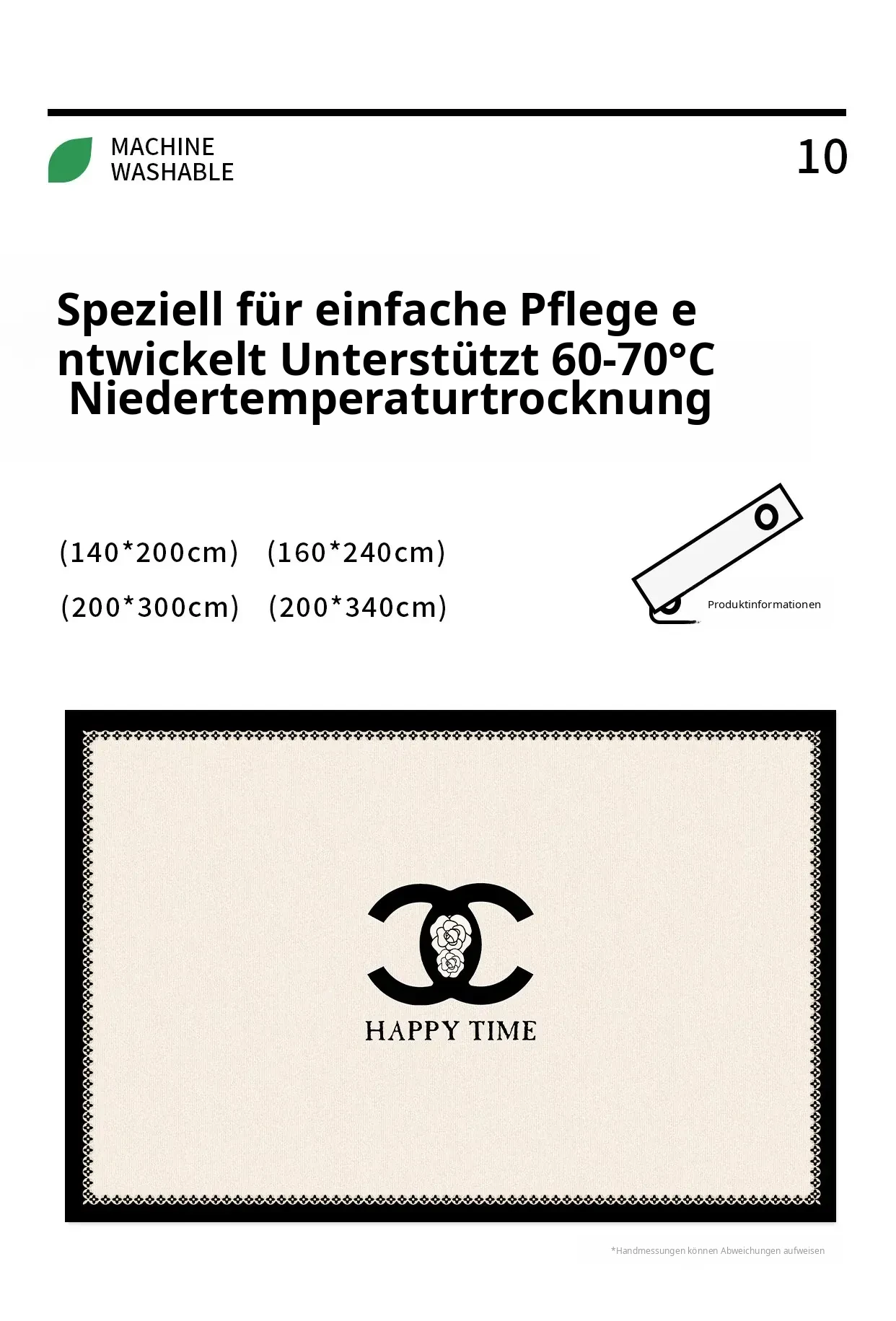 MACHINE
WASHABLE

10

Speziell für einfache Pflege e ntwickelt Unterstützt 60-70°C Niedertemperaturtrocknung

(140*200cm) (160*240cm)

(200*300cm) (200*340cm)

Produktinformationen

HAPPY TIME

*Handmessungen können Abweichungen aufweisen